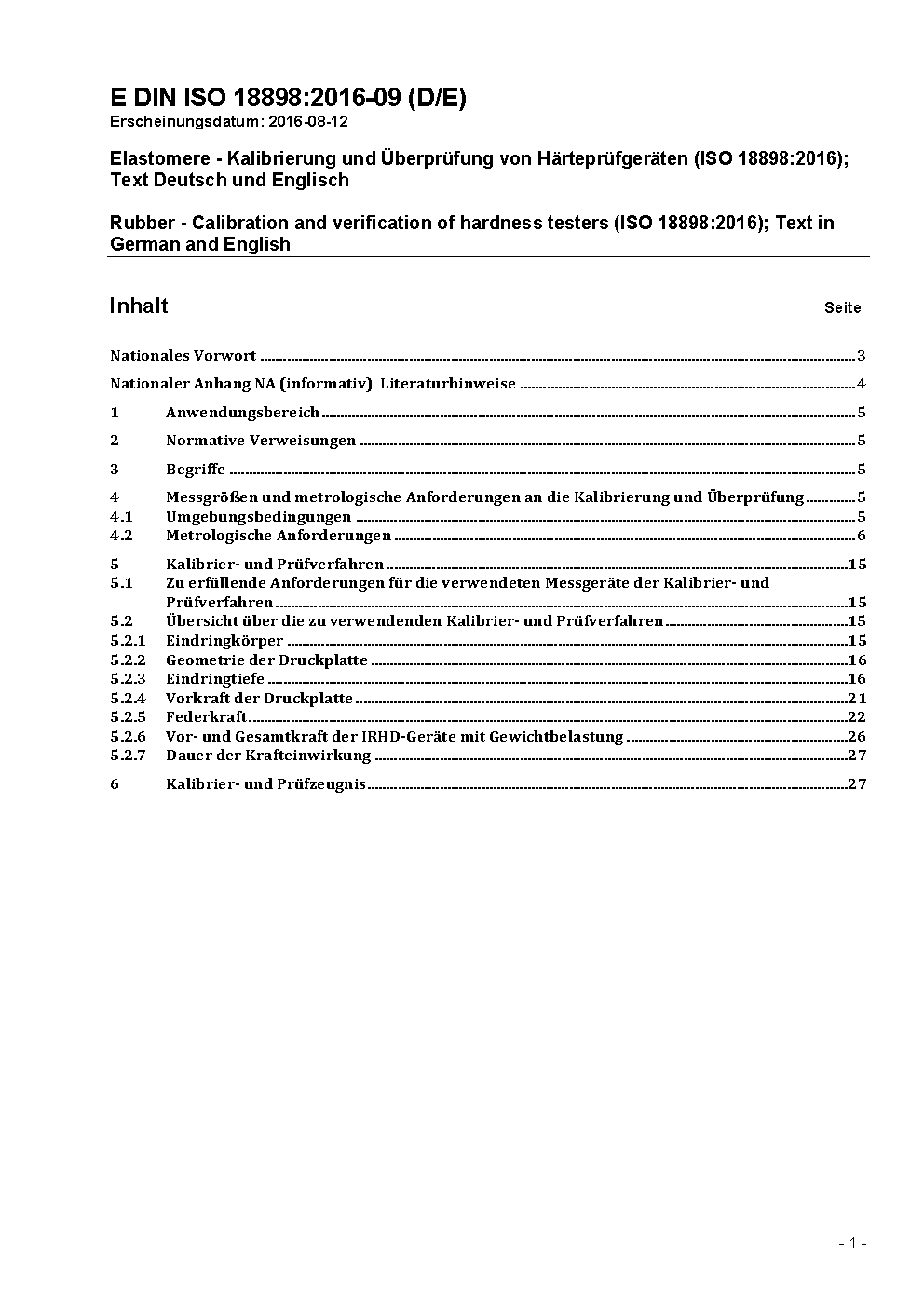 E DIN ISO 18898:2016-09 (D/E)
Erscheinungsdatum: 2016-08-12

Elastomere - Kalibrierung und Überprüfung von Härteprüfgeräten (ISO 18898:2016); Text Deutsch und Englisch

Rubber - Calibration and verification of hardness testers (ISO 18898:2016); Text in German and English

Inhalt Seite

Nationales Vorwort ........ 3

Nationaler Anhang NA (informativ) Literaturhinweise ........ 4

1 Anwendungsbereich ........ 5

2 Normative Verweisungen ........ 5

3 Begriffe ........ 5

4 Messgrößen und metrologische Anforderungen an die Kalibrierung und Überprüfung ........ 5
4.1 Umgebungsbedingungen ........ 5
4.2 Metrologische Anforderungen ........ 6

5 Kalibrier- und Prüfverfahren ........ 15
5.1 Zu erfüllende Anforderungen für die verwendeten Messgeräte der Kalibrier- und Prüfverfahren ........ 15
5.2 Übersicht über die zu verwendenden Kalibrier- und Prüfverfahren ........ 15
5.2.1 Eindringkörper ........ 15
5.2.2 Geometrie der Druckplatte ........ 16
5.2.3 Eindringtiefe ........ 16
5.2.4 Vorkraft der Druckplatte ........ 21
5.2.5 Federkraft ........ 22
5.2.6 Vor- und Gesamtkraft der IRHD-Geräte mit Gewichtbelastung ........ 26
5.2.7 Dauer der Krafteinwirkung ........ 27

6 Kalibrier- und Prüfzeugnis ........ 27

- 1 -